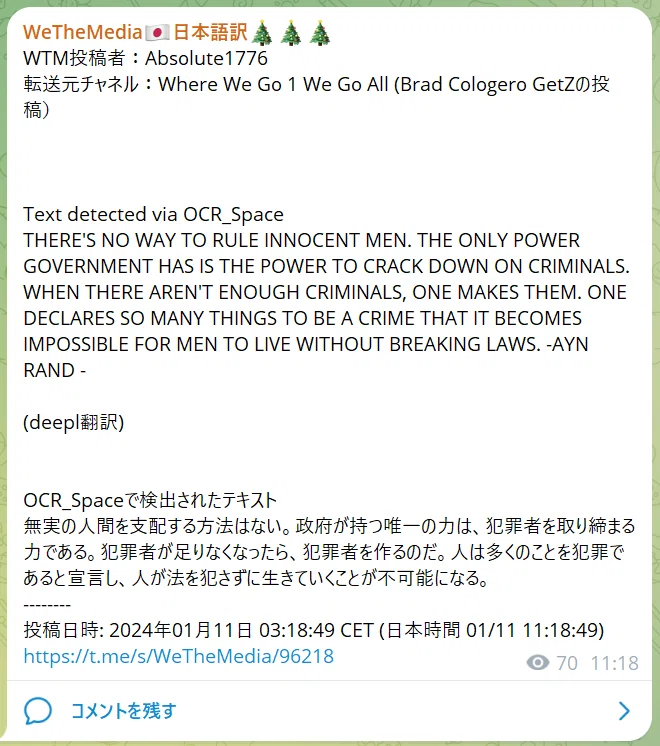 WeTheMedia🇯🇵日本語訳🎄🎄🎄
WTM投稿者：Absolute1776
転送元チャネル：Where We Go 1 We Go All (Brad Cologero GetZの投稿)

Text detected via OCR_Space
THERE'S NO WAY TO RULE INNOCENT MEN. THE ONLY POWER GOVERNMENT HAS IS THE POWER TO CRACK DOWN ON CRIMINALS. WHEN THERE AREN'T ENOUGH CRIMINALS, ONE MAKES THEM. ONE DECLARES SO MANY THINGS TO BE A CRIME THAT IT BECOMES IMPOSSIBLE FOR MEN TO LIVE WITHOUT BREAKING LAWS. -AYN RAND -

(deepl翻訳)

OCR_Spaceで検出されたテキスト
無実の人間を支配する方法はない。政府が持つ唯一の力は、犯罪者を取り締まる力である。犯罪者が足りなくなったら、犯罪者を作るのだ。人は多くのことを犯罪であると宣言し、人が法を犯さずに生きていくことが不可能になる。
--------
投稿日時: 2024年01月11日 03:18:49 CET (日本時間 01/11 11:18:49)
https://t.me/s/WeTheMedia/96218
70 11:18

コメントを残す